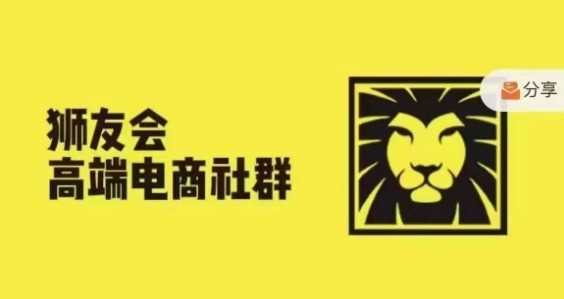 狮友会
高端电商社群

分享